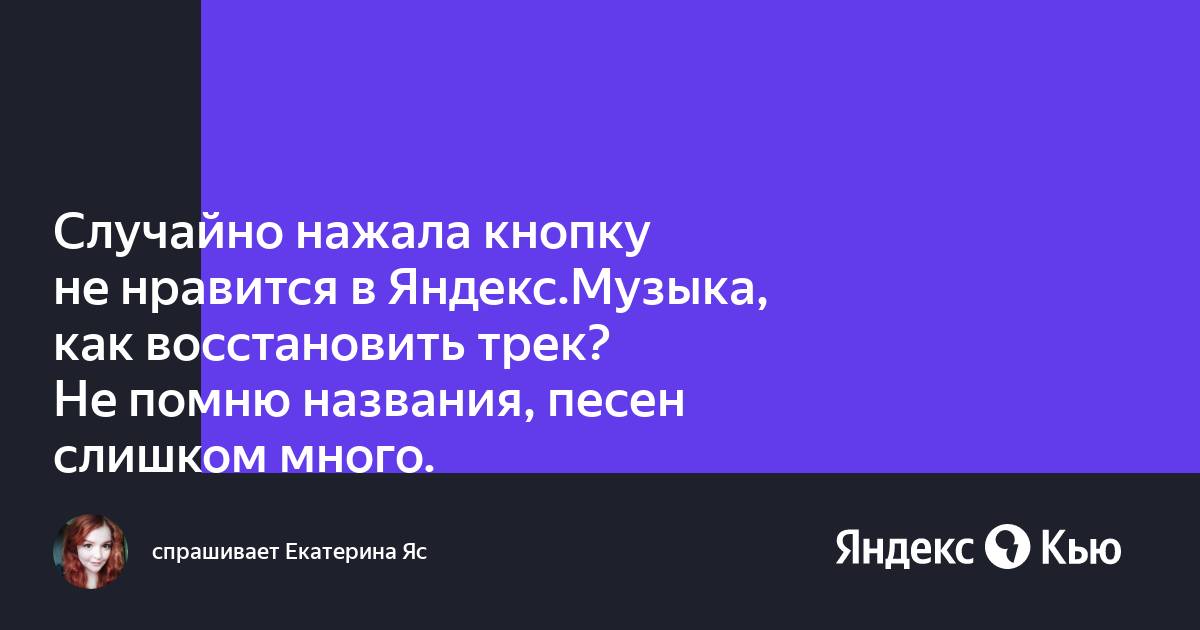 Случайно нажала кнопку не нравится в Яндекс.Музыка, как восстановить трек? Не помню названия, песен слишком много.

спрашивает Екатерина Яс

Яндекс Кью